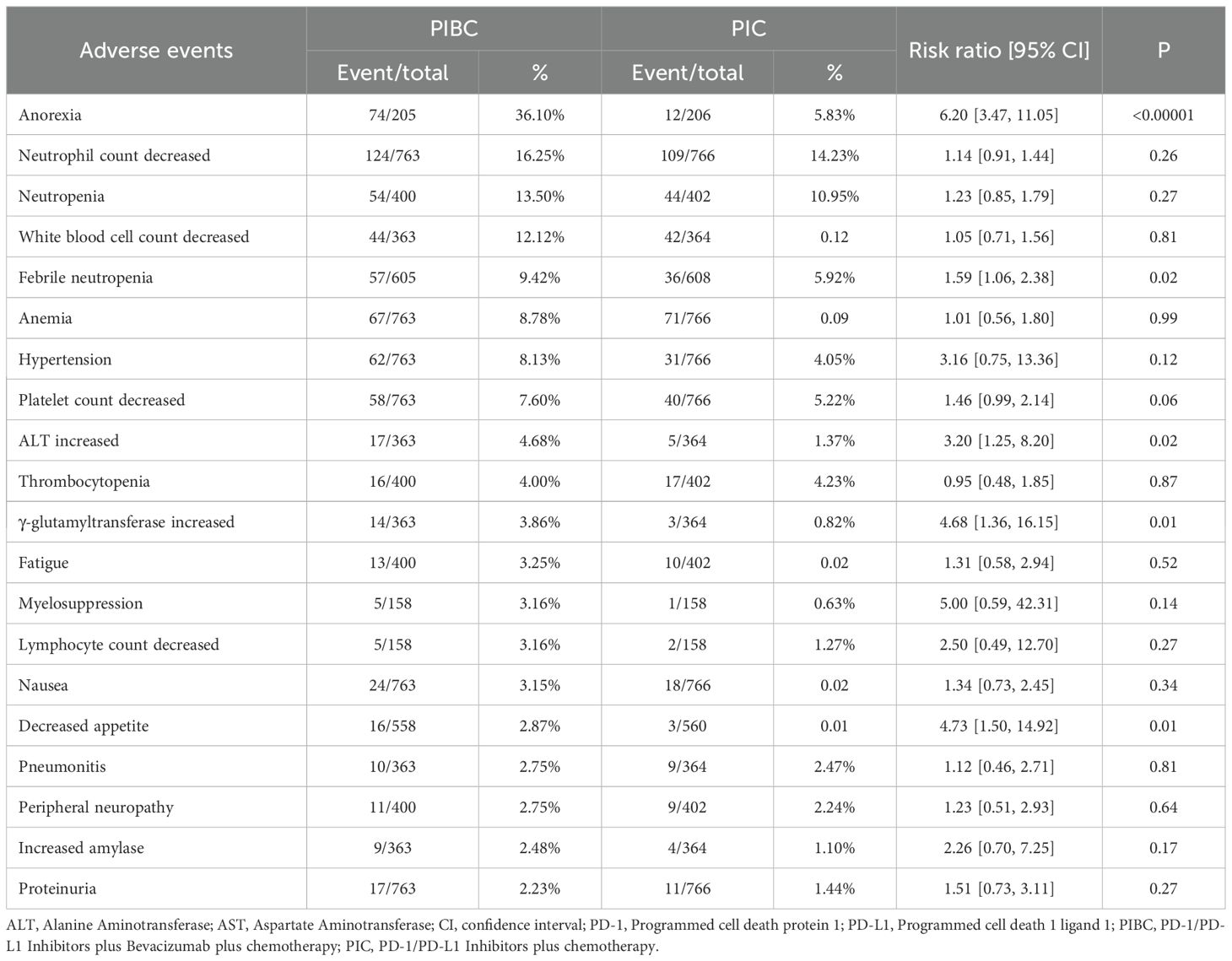 | Adverse events | PIBC Event/total | PIBC % | PIC Event/total | PIC % | Risk ratio [95% CI] | P |
|---|---|---|---|---|---|---|
| Anorexia | 74/205 | 36.10% | 12/206 | 5.83% | 6.20 [3.47, 11.05] | <0.00001 |
| Neutrophil count decreased | 124/763 | 16.25% | 109/766 | 14.23% | 1.14 [0.91, 1.44] | 0.26 |
| Neutropenia | 54/400 | 13.50% | 44/402 | 10.95% | 1.23 [0.85, 1.79] | 0.27 |
| White blood cell count decreased | 44/363 | 12.12% | 42/364 | 0.12 | 1.05 [0.71, 1.56] | 0.81 |
| Febrile neutropenia | 57/605 | 9.42% | 36/608 | 5.92% | 1.59 [1.06, 2.38] | 0.02 |
| Anemia | 67/763 | 8.78% | 71/766 | 0.09 | 1.01 [0.56, 1.80] | 0.99 |
| Hypertension | 62/763 | 8.13% | 31/766 | 4.05% | 3.16 [0.75, 13.36] | 0.12 |
| Platelet count decreased | 58/763 | 7.60% | 40/766 | 5.22% | 1.46 [0.99, 2.14] | 0.06 |
| ALT increased | 17/363 | 4.68% | 5/364 | 1.37% | 3.20 [1.25, 8.20] | 0.02 |
| Thrombocytopenia | 16/400 | 4.00% | 17/402 | 4.23% | 0.95 [0.48, 1.85] | 0.87 |
| γ-glutamyltransferase increased | 14/363 | 3.86% | 3/364 | 0.82% | 4.68 [1.36, 16.15] | 0.01 |
| Fatigue | 13/400 | 3.25% | 10/402 | 0.02 | 1.31 [0.58, 2.94] | 0.52 |
| Myelosuppression | 5/158 | 3.16% | 1/158 | 0.63% | 5.00 [0.59, 42.31] | 0.14 |
| Lymphocyte count decreased | 5/158 | 3.16% | 2/158 | 1.27% | 2.50 [0.49, 12.70] | 0.27 |
| Nausea | 24/763 | 3.15% | 18/766 | 0.02 | 1.34 [0.73, 2.45] | 0.34 |
| Decreased appetite | 16/558 | 2.87% | 3/560 | 0.01 | 4.73 [1.50, 14.92] | 0.01 |
| Pneumonitis | 10/363 | 2.75% | 9/364 | 2.47% | 1.12 [0.46, 2.71] | 0.81 |
| Peripheral neuropathy | 11/400 | 2.75% | 9/402 | 2.24% | 1.23 [0.51, 2.93] | 0.64 |
| Increased amylase | 9/363 | 2.48% | 4/364 | 1.10% | 2.26 [0.70, 7.25] | 0.17 |
| Proteinuria | 17/763 | 2.23% | 11/766 | 1.44% | 1.51 [0.73, 3.11] | 0.27 |

ALT, Alanine Aminotransferase; AST, Aspartate Aminotransferase; CI, confidence interval; PD-1, Programmed cell death protein 1; PD-L1, Programmed cell death 1 ligand 1; PIBC, PD-1/PD-L1 Inhibitors plus Bevacizumab plus chemotherapy; PIC, PD-1/PD-L1 Inhibitors plus chemotherapy.